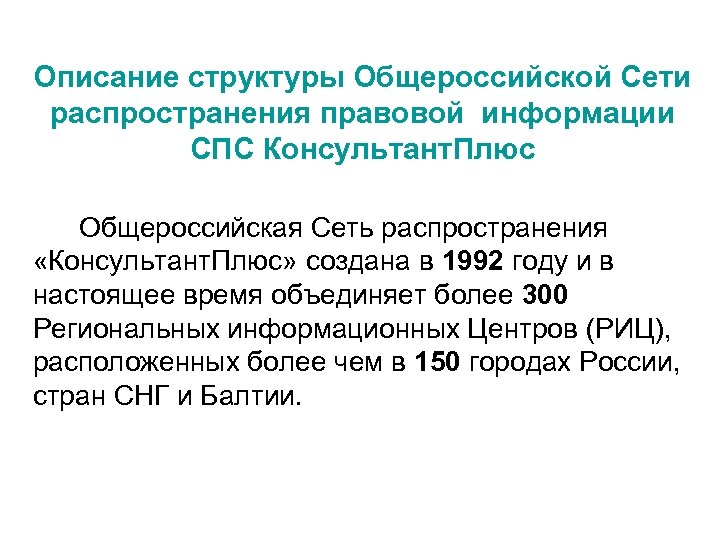 Описание структуры Общероссийской Сети распространения правовой информации СПС КонсультантПлюс

Общероссийская Сеть распространения «КонсультантПлюс» создана в 1992 году и в настоящее время объединяет более 300 Региональных информационных Центров (РИЦ), расположенных более чем в 150 городах России, стран СНГ и Балтии.